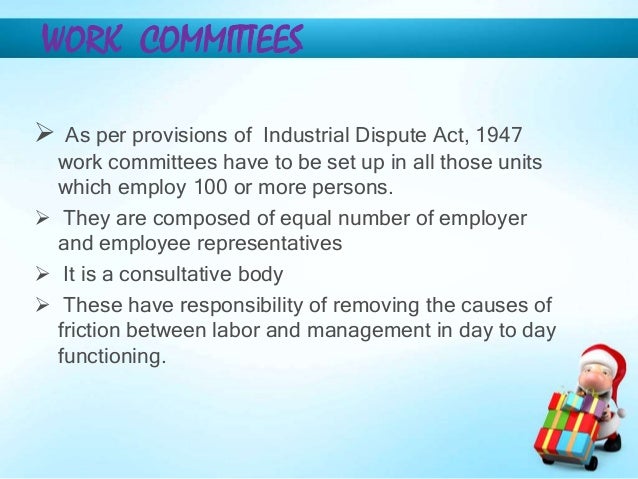 WORK COMMITTEES

➢ As per provisions of Industrial Dispute Act, 1947 work committees have to be set up in all those units which employ 100 or more persons.

➢ They are composed of equal number of employer and employee representatives

➢ It is a consultative body

➢ These have responsibility of removing the causes of friction between labor and management in day to day functioning.